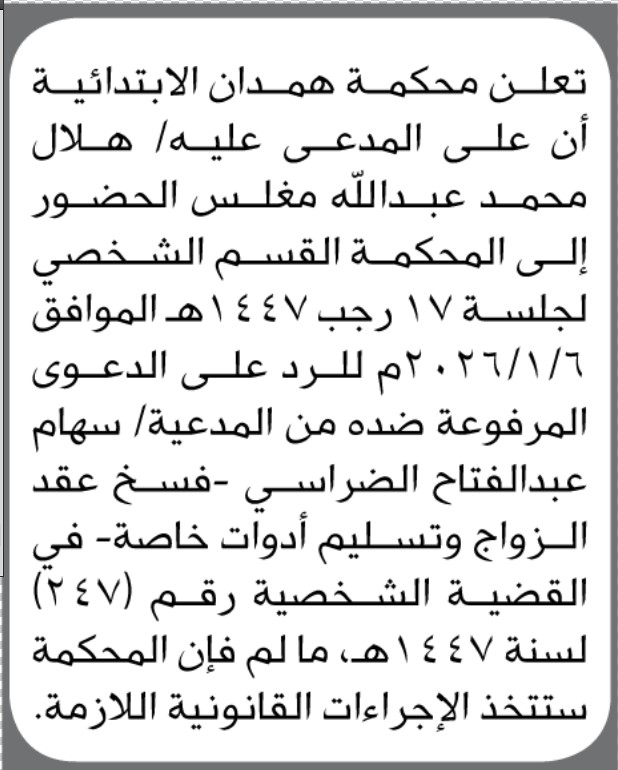 تعلن محكمة همدان الابتدائية أن على المدعى عليه/ هلال محمد عبدالله مغلس الحضور إلى المحكمة القسم الشخصي لجلسة ١٧ رجب ١٤٤٧هـ الموافق ٢٠٢٦/١/٦م للرد على الدعوى المرفوعة ضده من المدعية/ سهام عبدالفتاح الضراسي -فسخ عقد الزواج وتسليم أدوات خاصة- في القضية الشخصية رقم (٢٤٧) لسنة ١٤٤٧هـ، ما لم فإن المحكمة ستتخذ الإجراءات القانونية اللازمة.